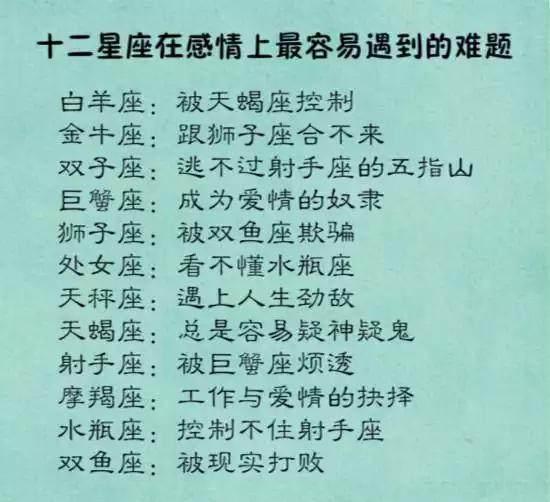 十二星座在感情上最容易遇到的难题

白羊座：被天蝎座控制
金牛座：跟狮子座合不来
双子座：逃不过射手座的五指山
巨蟹座：成为爱情的奴隶
狮子座：被双鱼座欺骗
处女座：看不懂水瓶座
天秤座：遇上人生劲敌
天蝎座：总是容易疑神疑鬼
射手座：被巨蟹座烦透
摩羯座：工作与爱情的抉择
水瓶座：控制不住射手座
双鱼座：被现实打败